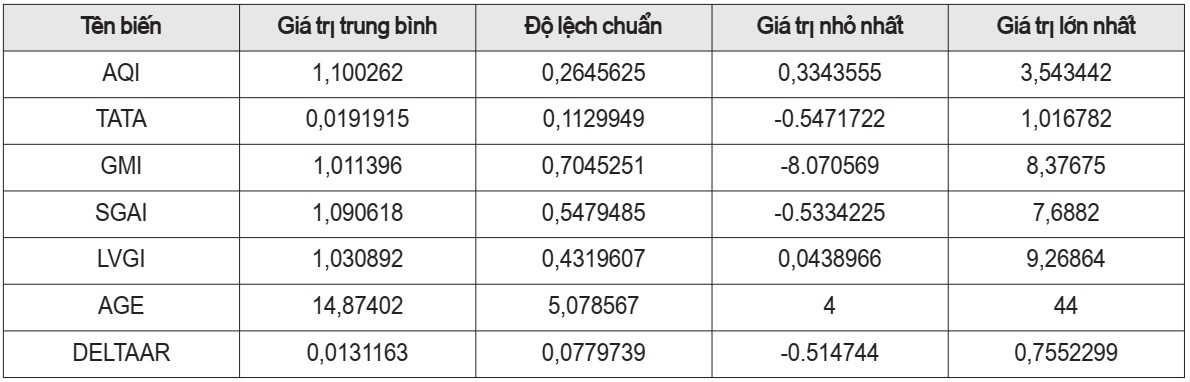 | Tên biến | Giá trị trung bình | Độ lệch chuẩn | Giá trị nhỏ nhất | Giá trị lớn nhất |
|---|---|---|---|---|
| AQI | 1,100262 | 0,2645625 | 0,3343555 | 3,543442 |
| TATA | 0,0191915 | 0,1129949 | -0.5471722 | 1,016782 |
| GMI | 1,011396 | 0,7045251 | -8.070569 | 8,37675 |
| SGAI | 1,090618 | 0,5479485 | -0.5334225 | 7,6882 |
| LVGI | 1,030892 | 0,4319607 | 0,0438966 | 9,26864 |
| AGE | 14,87402 | 5,078567 | 4 | 44 |
| DELTAAR | 0,0131163 | 0,0779739 | -0.514744 | 0,7552299 |